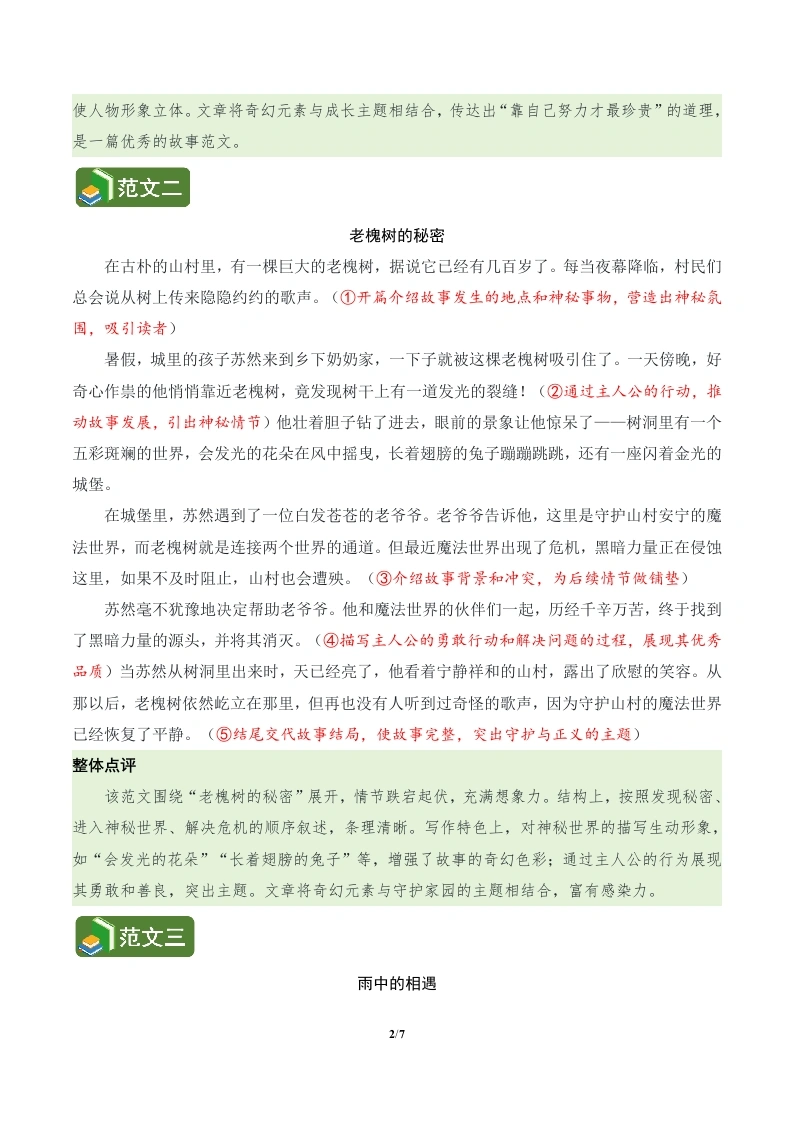 使人物形象立体。文章将奇幻元素与成长主题相结合，传达出“靠自己努力才最珍贵”的道理，是一篇优秀的故事范文。

范文二

老槐树的秘密

在古朴的山村里，有一棵巨大的老槐树，据说它已经有几百岁了。每当夜幕降临，村民们总会说从树上传来隐隐约约的歌声。（①开篇介绍故事发生的地点和神秘事物，营造出神秘氛围，吸引读者）

暑假，城里的孩子苏然来到乡下奶奶家，一下子就被这棵老槐树吸引住了。一天傍晚，好奇心作祟的他悄悄靠近老槐树，竟发现树干上有一道发光的裂缝！（②通过主人公的行动，推动故事发展，引出神秘情节）他壮着胆子钻了进去，眼前的景象让他惊呆了——树洞里有一个五彩斑斓的世界，会发光的花朵在风中摇曳，长着翅膀的兔子蹦蹦跳跳，还有一座闪着金光的城堡。

在城堡里，苏然遇到了一位白发苍苍的老爷爷。老爷爷告诉他，这里是守护山村安宁的魔法世界，而老槐树就是连接两个世界的通道。但最近魔法世界出现了危机，黑暗力量正在侵蚀这里，如果不及时阻止，山村也会遭殃。（③介绍故事背景和冲突，为后续情节做铺垫）

苏然毫不犹豫地决定帮助老爷爷。他和魔法世界的伙伴们一起，历经千辛万苦，终于找到了黑暗力量的源头，并将其消灭。（④描写主人公的勇敢行动和解决问题的过程，展现其优秀品质）当苏然从树洞里出来时，天已经亮了，他看着宁静祥和的山村，露出了欣慰的笑容。从那以后，老槐树依然屹立在那里，但再也没有人听到过奇怪的歌声，因为守护山村的魔法世界已经恢复了平静。（⑤结尾交代故事结局，使故事完整，突出守护与正义的主题）

整体点评

该范文围绕“老槐树的秘密”展开，情节跌宕起伏，充满想象力。结构上，按照发现秘密、进入神秘世界、解决危机的顺序叙述，条理清晰。写作特色上，对神秘世界的描写生动形象，如“会发光的花朵”“长着翅膀的兔子”等，增强了故事的奇幻色彩；通过主人公的行为展现其勇敢和善良，突出主题。文章将奇幻元素与守护家园的主题相结合，富有感染力。

范文三

雨中的相遇

2/7